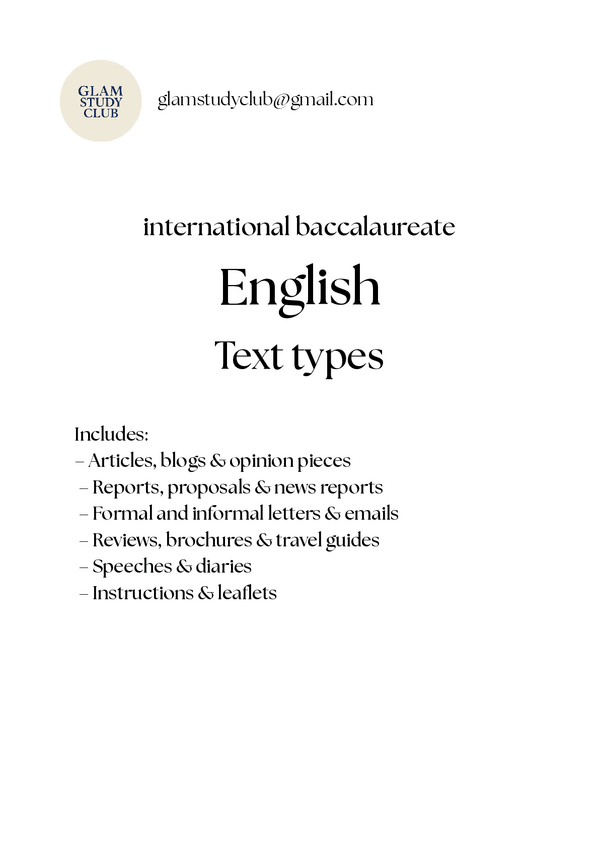 GLAM
STUDY
CLUB

glamstudyclub@gmail.com

international baccalaureate

English

Text types

Includes:
– Articles, blogs & opinion pieces
– Reports, proposals & news reports
– Formal and informal letters & emails
– Reviews, brochures & travel guides
– Speeches & diaries
– Instructions & leaflets